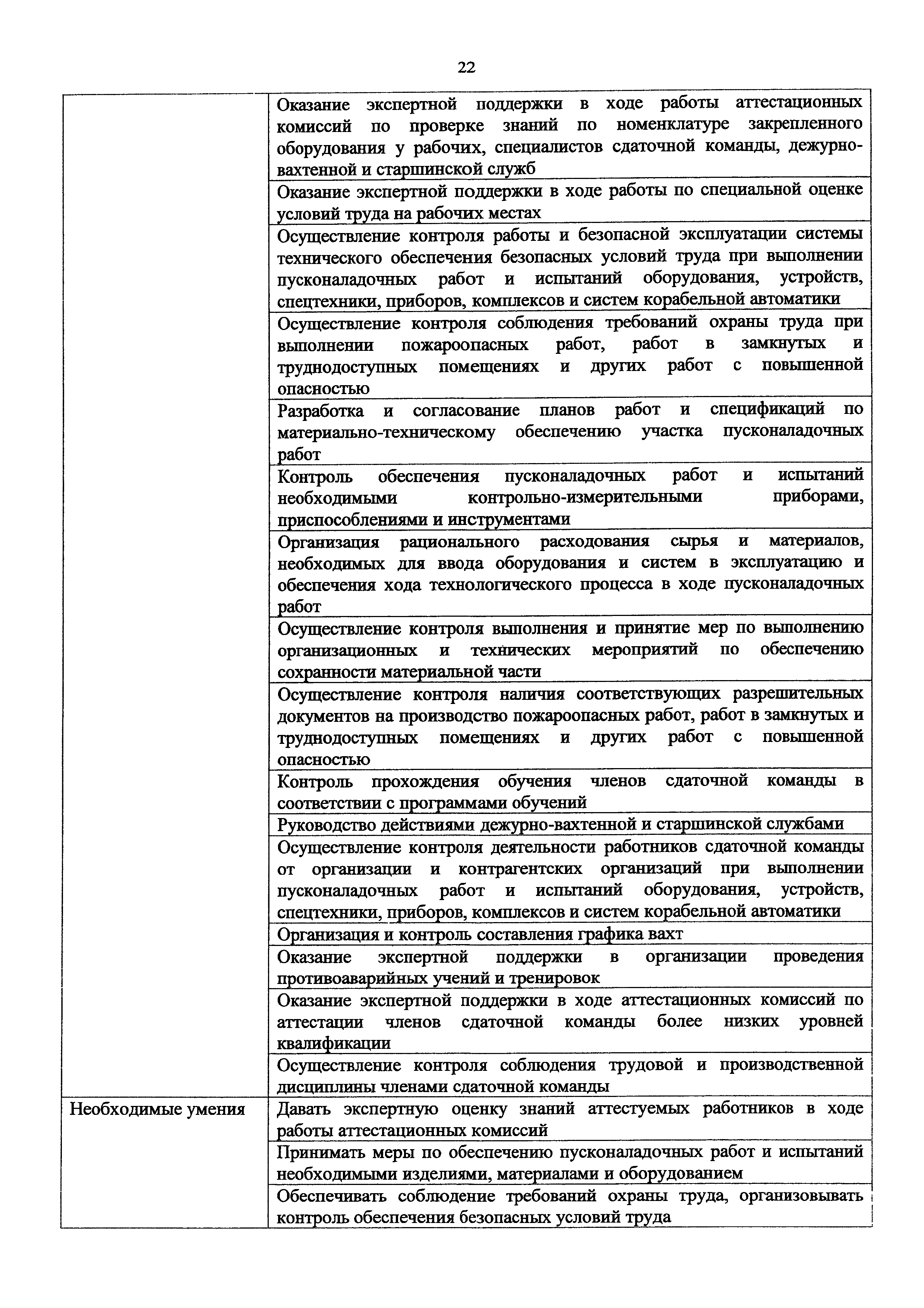 22

|  |  |
|---|---|
|  | Оказание экспертной поддержки в ходе работы аттестационных комиссий по проверке знаний по номенклатуре закрепленного оборудования у рабочих, специалистов сдаточной команды, дежурно-вахтенной и старшинской служб |
|  | Оказание экспертной поддержки в ходе работы по специальной оценке условий труда на рабочих местах |
|  | Осуществление контроля работы и безопасной эксплуатации системы технического обеспечения безопасных условий труда при выполнении пусконаладочных работ и испытаний оборудования, устройств, спецтехники, приборов, комплексов и систем корабельной автоматики |
|  | Осуществление контроля соблюдения требований охраны труда при выполнении пожароопасных работ, работ в замкнутых и труднодоступных помещениях и других работ с повышенной опасностью |
|  | Разработка и согласование планов работ и спецификаций по материально-техническому обеспечению участка пусконаладочных работ |
|  | Контроль обеспечения пусконаладочных работ и испытаний необходимыми контрольно-измерительными приборами, приспособлениями и инструментами |
|  | Организация рационального расходования сырья и материалов, необходимых для ввода оборудования и систем в эксплуатацию и обеспечения хода технологического процесса в ходе пусконаладочных работ |
|  | Осуществление контроля выполнения и принятие мер по выполнению организационных и технических мероприятий по обеспечению сохранности материальной части |
|  | Осуществление контроля наличия соответствующих разрешительных документов на производство пожароопасных работ, работ в замкнутых и труднодоступных помещениях и других работ с повышенной опасностью |
|  | Контроль прохождения обучения членов сдаточной команды в соответствии с программами обучений |
|  | Руководство действиями дежурно-вахтенной и старшинской службами |
|  | Осуществление контроля деятельности работников сдаточной команды от организации и контрагентских организаций при выполнении пусконаладочных работ и испытаний оборудования, устройств, спецтехники, приборов, комплексов и систем корабельной автоматики |
|  | Организация и контроль составления графика вахт |
|  | Оказание экспертной поддержки в организации проведения противоаварийных учений и тренировок |
|  | Оказание экспертной поддержки в ходе аттестационных комиссий по аттестации членов сдаточной команды более низких уровней квалификации |
|  | Осуществление контроля соблюдения трудовой и производственной дисциплины членами сдаточной команды |
| Необходимые умения | Давать экспертную оценку знаний аттестуемых работников в ходе работы аттестационных комиссий |
|  | Принимать меры по обеспечению пусконаладочных работ и испытаний необходимыми изделиями, материалами и оборудованием |
|  | Обеспечивать соблюдение требований охраны труда, организовывать контроль обеспечения безопасных условий труда |